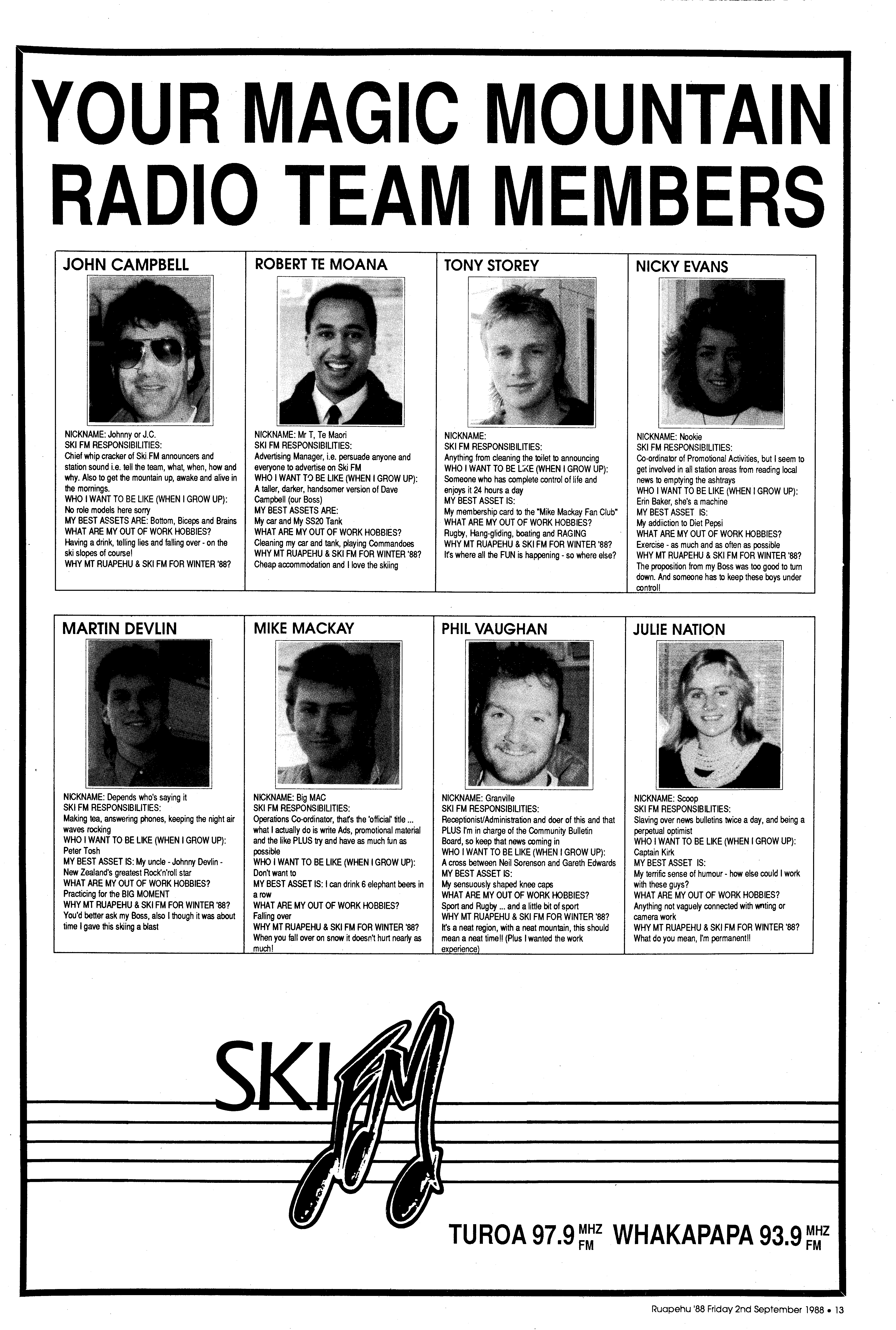 YOUR MAGIC MOUNTAIN RADIO TEAM MEMBERS

JOHN CAMPBELL

NICKNAME: Johnny or J.C.
SKI FM RESPONSIBILITIES:
Chief whip cracker of Ski FM announcers and station sound i.e. tell the team, what, when, how and why. Also to get the mountain up, awake and alive in the mornings.
WHO I WANT TO BE LIKE (WHEN I GROW UP):
No role models here sorry
MY BEST ASSETS ARE: Bottom, Biceps and Brains
WHAT ARE MY OUT OF WORK HOBBIES?
Having a drink, telling lies and falling over - on the ski slopes of course!
WHY MT RUAPEHU & SKI FM FOR WINTER '88?

ROBERT TE MOANA

NICKNAME: Mr T, Te Maori
SKI FM RESPONSIBILITIES:
Advertising Manager, i.e. persuade anyone and everyone to advertise on Ski FM
WHO I WANT TO BE LIKE (WHEN I GROW UP):
A taller, darker, handsomer version of Dave Campbell (our Boss)
MY BEST ASSETS ARE:
My car and My SS20 Tank
WHAT ARE MY OUT OF WORK HOBBIES?
Cleaning my car and tank, playing Commandoes
WHY MT RUAPEHU & SKI FM FOR WINTER '88?
Cheap accommodation and I love the skiing

TONY STOREY

NICKNAME:
SKI FM RESPONSIBILITIES:
Anything from cleaning the toilet to announcing
WHO I WANT TO BE LIKE (WHEN I GROW UP):
Someone who has complete control of life and enjoys it 24 hours a day
MY BEST ASSET IS:
My membership card to the "Mike Mackay Fan Club"
WHAT ARE MY OUT OF WORK HOBBIES?
Rugby, Hang-gliding, boating and RAGING
WHY MT RUAPEHU & SKI FM FOR WINTER '88?
It's where all the FUN is happening - so where else?

NICKY EVANS

NICKNAME: Nookie
SKI FM RESPONSIBILITIES:
Co-ordinator of Promotional Activities, but I seem to get involved in all station areas from reading local news to emptying the ashtrays
WHO I WANT TO BE LIKE (WHEN I GROW UP):
Erin Baker, she's a machine
MY BEST ASSET IS:
My addiction to Diet Pepsi
WHAT ARE MY OUT OF WORK HOBBIES?
Exercise - as much and as often as possible
WHY MT RUAPEHU & SKI FM FOR WINTER '88?
The proposition from my Boss was too good to turn down. And someone has to keep these boys under control!

MARTIN DEVLIN

NICKNAME: Depends who's saying it
SKI FM RESPONSIBILITIES:
Making tea, answering phones, keeping the night air waves rocking
WHO I WANT TO BE LIKE (WHEN I GROW UP):
Peter Tosh
MY BEST ASSET IS: My uncle - Johnny Devlin - New Zealand's greatest Rock'n'roll star
WHAT ARE MY OUT OF WORK HOBBIES?
Practicing for the BIG MOMENT
WHY MT RUAPEHU & SKI FM FOR WINTER '88?
You'd better ask my Boss, also I though it was about time I gave this skiing a blast

MIKE MACKAY

NICKNAME: Big MAC
SKI FM RESPONSIBILITIES:
Operations Co-ordinator, that's the 'official' title ... what I actually do is write Ads, promotional material and the like PLUS try and have as much fun as possible
WHO I WANT TO BE LIKE (WHEN I GROW UP):
Don't want to
MY BEST ASSET IS: I can drink 6 elephant beers in a row
WHAT ARE MY OUT OF WORK HOBBIES?
Falling over
WHY MT RUAPEHU & SKI FM FOR WINTER '88?
When you fall over on snow it doesn't hurt nearly as much!

PHIL VAUGHAN

NICKNAME: Granville
SKI FM RESPONSIBILITIES:
Receptionist/Administration and doer of this and that PLUS I'm in charge of the Community Bulletin Board, so keep that news coming in
WHO I WANT TO BE LIKE (WHEN I GROW UP):
A cross between Neil Sorenson and Gareth Edwards
MY BEST ASSET IS:
My sensuously shaped knee caps
WHAT ARE MY OUT OF WORK HOBBIES?
Sport and Rugby ... and a little bit of sport
WHY MT RUAPEHU & SKI FM FOR WINTER '88?
It's a neat region, with a neat mountain, this should mean a neat time!! (Plus I wanted the work experience)

JULIE NATION

NICKNAME: Scoop
SKI FM RESPONSIBILITIES:
Slaving over news bulletins twice a day, and being a perpetual optimist
WHO I WANT TO BE LIKE (WHEN I GROW UP):
Captain Kirk
MY BEST ASSET IS:
My terrific sense of humour - how else could I work with these guys?
WHAT ARE MY OUT OF WORK HOBBIES?
Anything not vaguely connected with writing or camera work
WHY MT RUAPEHU & SKI FM FOR WINTER '88?
What do you mean, I'm permanent!!

SKI FM

TUROA 97.9 MHZ FM WHAKAPAPA 93.9 MHZ FM

Ruapehu '88 Friday 2nd September 1988 • 13